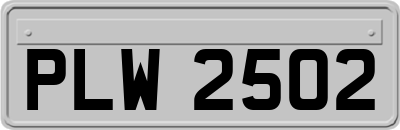 PLW 2502